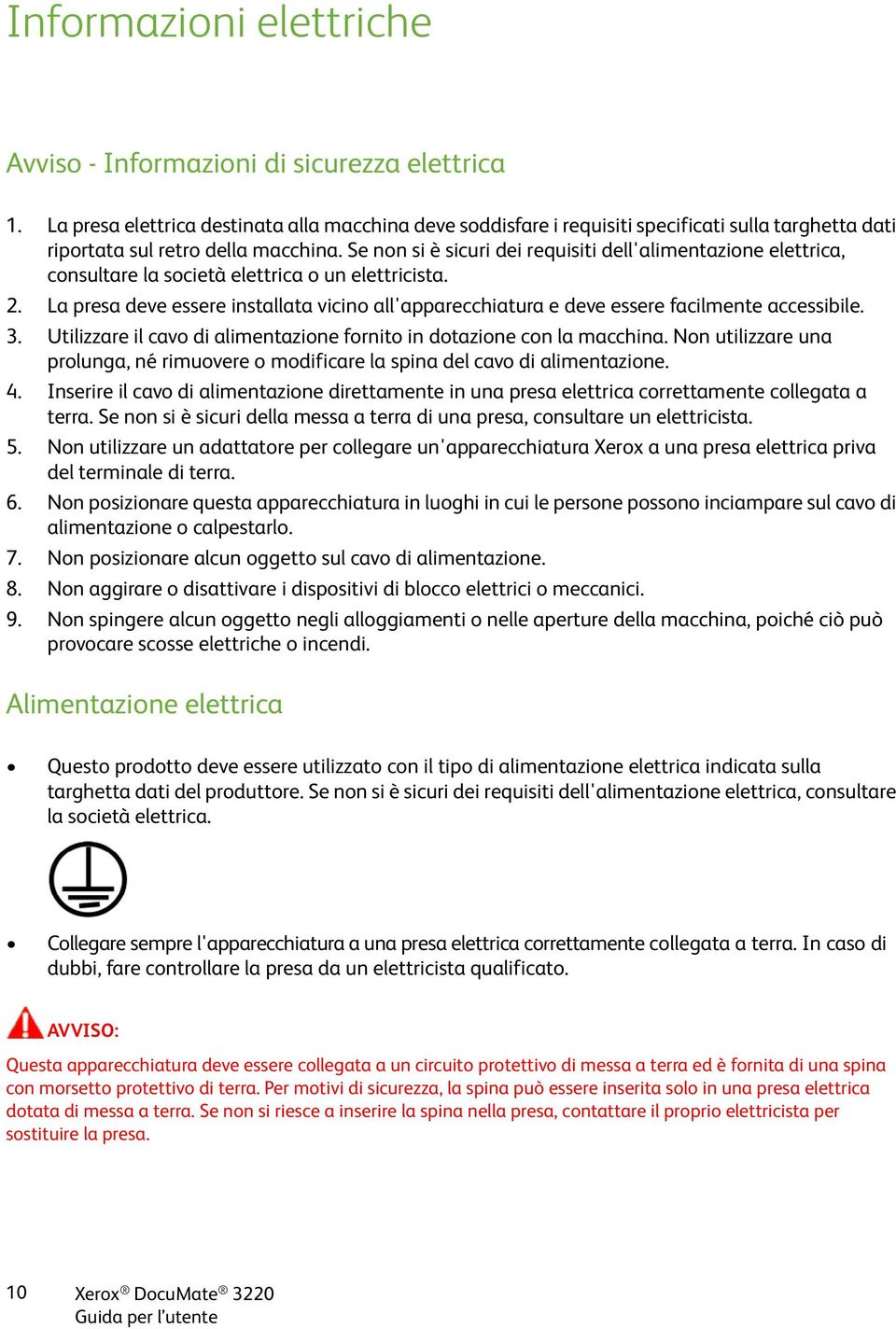 Informazioni elettriche

Avviso - Informazioni di sicurezza elettrica

1. La presa elettrica destinata alla macchina deve soddisfare i requisiti specificati sulla targhetta dati riportata sul retro della macchina. Se non si è sicuri dei requisiti dell'alimentazione elettrica, consultare la società elettrica o un elettricista.
2. La presa deve essere installata vicino all'apparecchiatura e deve essere facilmente accessibile.
3. Utilizzare il cavo di alimentazione fornito in dotazione con la macchina. Non utilizzare una prolunga, né rimuovere o modificare la spina del cavo di alimentazione.
4. Inserire il cavo di alimentazione direttamente in una presa elettrica correttamente collegata a terra. Se non si è sicuri della messa a terra di una presa, consultare un elettricista.
5. Non utilizzare un adattatore per collegare un'apparecchiatura Xerox a una presa elettrica priva del terminale di terra.
6. Non posizionare questa apparecchiatura in luoghi in cui le persone possono inciampare sul cavo di alimentazione o calpestarlo.
7. Non posizionare alcun oggetto sul cavo di alimentazione.
8. Non aggirare o disattivare i dispositivi di blocco elettrici o meccanici.
9. Non spingere alcun oggetto negli alloggiamenti o nelle aperture della macchina, poiché ciò può provocare scosse elettriche o incendi.

Alimentazione elettrica

• Questo prodotto deve essere utilizzato con il tipo di alimentazione elettrica indicata sulla targhetta dati del produttore. Se non si è sicuri dei requisiti dell'alimentazione elettrica, consultare la società elettrica.

• Collegare sempre l'apparecchiatura a una presa elettrica correttamente collegata a terra. In caso di dubbi, fare controllare la presa da un elettricista qualificato.

AVVISO:
Questa apparecchiatura deve essere collegata a un circuito protettivo di messa a terra ed è fornita di una spina con morsetto protettivo di terra. Per motivi di sicurezza, la spina può essere inserita solo in una presa elettrica dotata di messa a terra. Se non si riesce a inserire la spina nella presa, contattare il proprio elettricista per sostituire la presa.

10 Xerox® DocuMate® 3220
Guida per l'utente